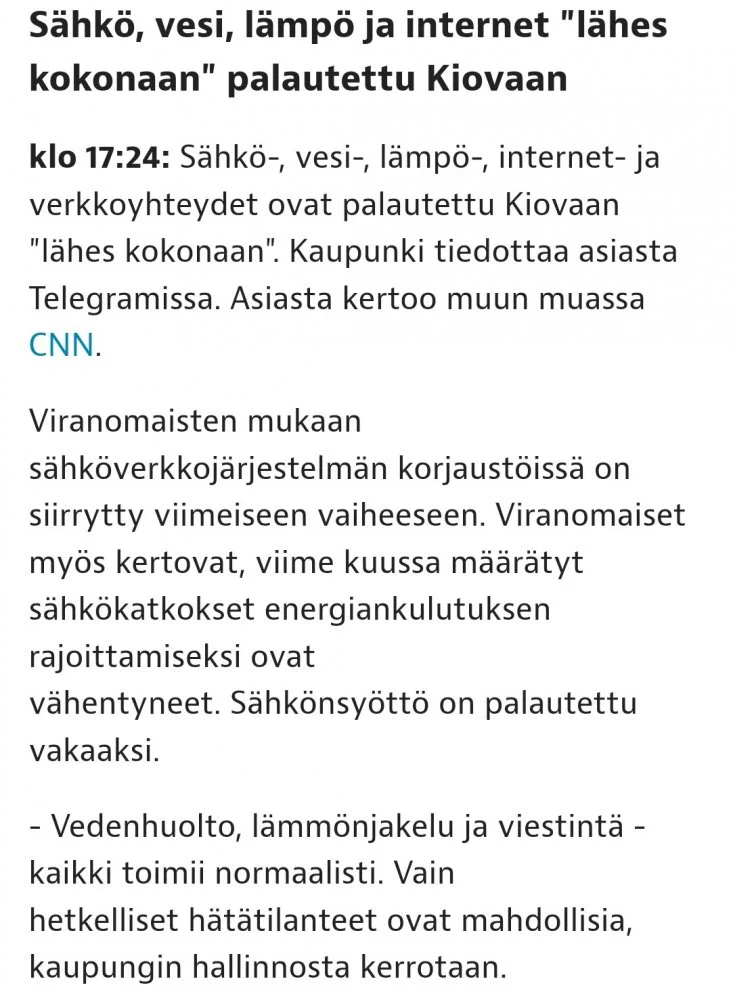 Sähkö, vesi, lämpö ja internet "lähes kokonaan" palautettu Kiovaan

klo 17:24: Sähkö-, vesi-, lämpö-, internet- ja verkkoyhteydet ovat palautettu Kiovaan "lähes kokonaan". Kaupunki tiedottaa asiasta Telegramissa. Asiasta kertoo muun muassa CNN.

Viranomaisten mukaan sähköverkkojärjestelmän korjaustöissä on siirrytty viimeiseen vaiheeseen. Viranomaiset myös kertovat, viime kuussa määrätyt sähkökatkokset energiankulutuksen rajoittamiseksi ovat vähentyneet. Sähkönsyöttö on palautettu vakaaksi.

- Vedenhuolto, lämmönjakelu ja viestintä - kaikki toimii normaalisti. Vain hetkelliset hätätilanteet ovat mahdollisia, kaupungin hallinnosta kerrotaan.